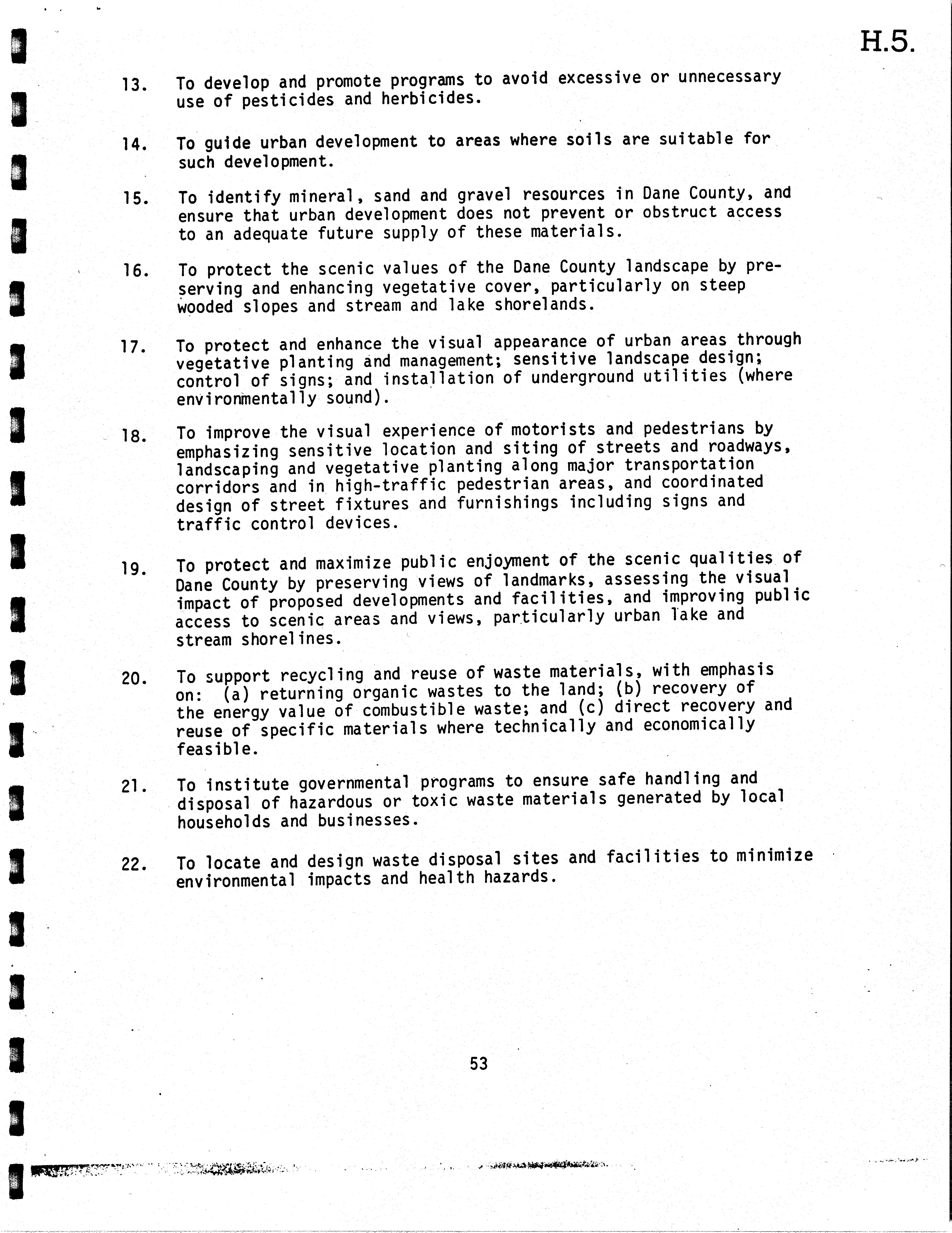 H.5.

13. To develop and promote programs to avoid excessive or unnecessary use of pesticides and herbicides.

14. To guide urban development to areas where soils are suitable for such development.

15. To identify mineral, sand and gravel resources in Dane County, and ensure that urban development does not prevent or obstruct access to an adequate future supply of these materials.

16. To protect the scenic values of the Dane County landscape by preserving and enhancing vegetative cover, particularly on steep wooded slopes and stream and lake shorelands.

17. To protect and enhance the visual appearance of urban areas through vegetative planting and management; sensitive landscape design; control of signs; and installation of underground utilities (where environmentally sound).

18. To improve the visual experience of motorists and pedestrians by emphasizing sensitive location and siting of streets and roadways, landscaping and vegetative planting along major transportation corridors and in high-traffic pedestrian areas, and coordinated design of street fixtures and furnishings including signs and traffic control devices.

19. To protect and maximize public enjoyment of the scenic qualities of Dane County by preserving views of landmarks, assessing the visual impact of proposed developments and facilities, and improving public access to scenic areas and views, particularly urban lake and stream shorelines.

20. To support recycling and reuse of waste materials, with emphasis on: (a) returning organic wastes to the land; (b) recovery of the energy value of combustible waste; and (c) direct recovery and reuse of specific materials where technically and economically feasible.

21. To institute governmental programs to ensure safe handling and disposal of hazardous or toxic waste materials generated by local households and businesses.

22. To locate and design waste disposal sites and facilities to minimize environmental impacts and health hazards.

53